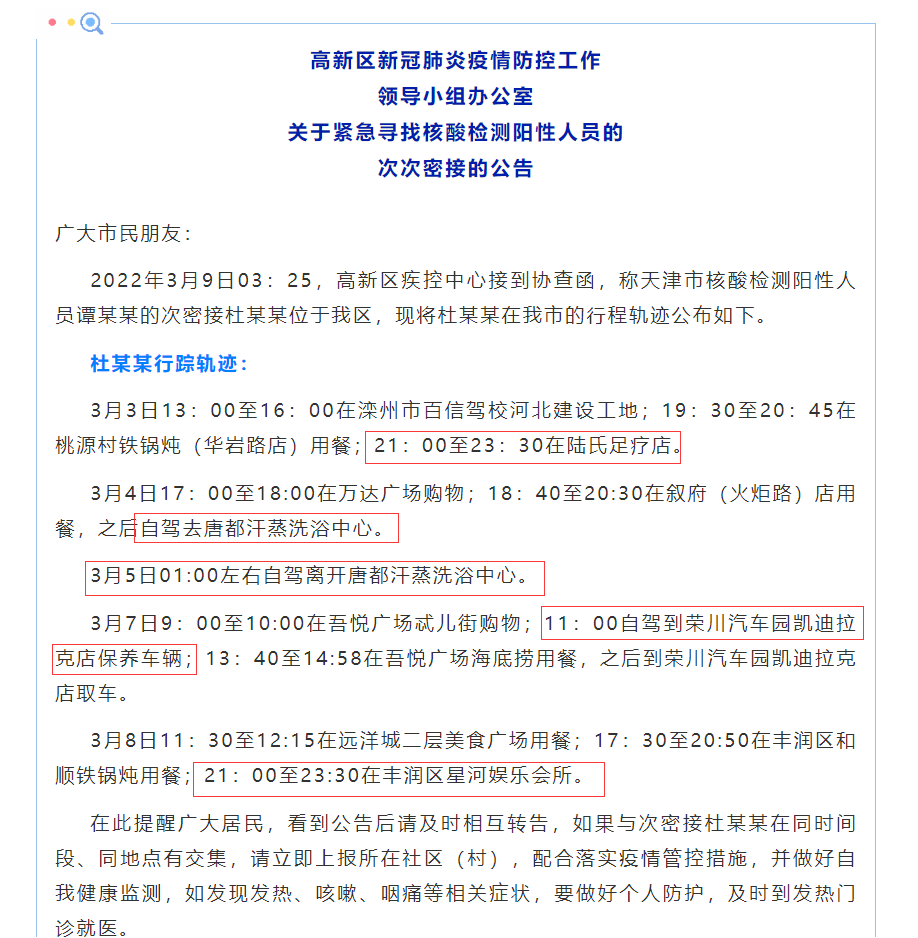 高新区新冠肺炎疫情防控工作
领导小组办公室
关于紧急寻找核酸检测阳性人员的
次次密接的公告

广大市民朋友：

2022年3月9日03：25，高新区疾控中心接到协查函，称天津市核酸检测阳性人员谭某某的次密接杜某某位于我区，现将杜某某在我市的行程轨迹公布如下。

杜某某行踪轨迹：

3月3日13：00至16：00在滦州市百信驾校河北建设工地；19：30至20：45在桃源村铁锅炖（华岩路店）用餐；21：00至23：30在陆氏足疗店。

3月4日17：00至18:00在万达广场购物；18：40至20:30在叙府（火炬路）店用餐，之后自驾去唐都汗蒸洗浴中心。

3月5日01:00左右自驾离开唐都汗蒸洗浴中心。

3月7日9：00至10:00在吾悦广场忒儿街购物；11：00自驾到荣川汽车园凯迪拉克店保养车辆；13：40至14:58在吾悦广场海底捞用餐，之后到荣川汽车园凯迪拉克店取车。

3月8日11：30至12:15在远洋城二层美食广场用餐；17：30至20:50在丰润区和顺铁锅炖用餐；21：00至23:30在丰润区星河娱乐会所。

在此提醒广大居民，看到公告后请及时相互转告，如果与次密接杜某某在同时间段、同地点有交集，请立即上报所在社区（村），配合落实疫情管控措施，并做好自我健康监测，如发现发热、咳嗽、咽痛等相关症状，要做好个人防护，及时到发热门诊就医。